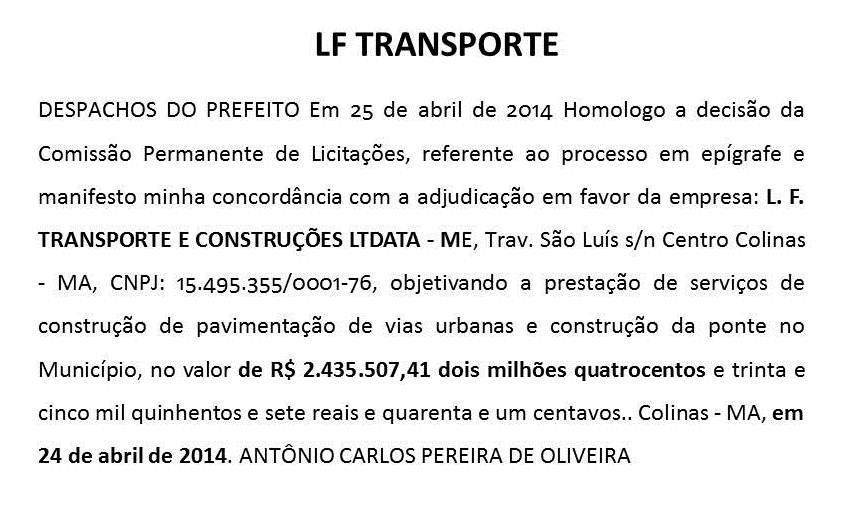 LF TRANSPORTE

DESPACHOS DO PREFEITO Em 25 de abril de 2014 Homologo a decisão da Comissão Permanente de Licitações, referente ao processo em epígrafe e manifesto minha concordância com a adjudicação em favor da empresa: L. F. TRANSPORTE E CONSTRUÇÕES LTDATA - ME, Trav. São Luís s/n Centro Colinas - MA, CNPJ: 15.495.355/0001-76, objetivando a prestação de serviços de construção de pavimentação de vias urbanas e construção da ponte no Município, no valor de R$ 2.435.507,41 dois milhões quatrocentos e trinta e cinco mil quinhentos e sete reais e quarenta e um centavos.. Colinas - MA, em 24 de abril de 2014. ANTÔNIO CARLOS PEREIRA DE OLIVEIRA